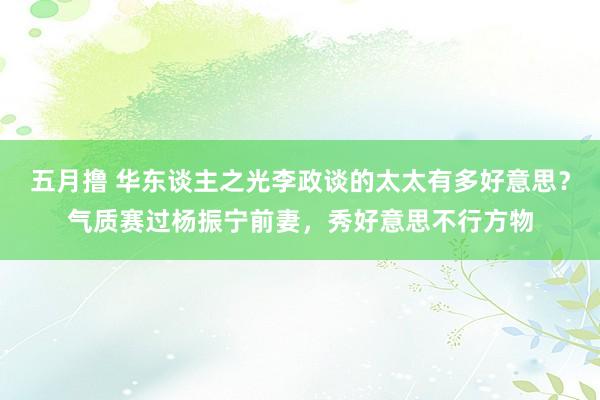 五月撸 华东谈主之光李政谈的太太有多好意思？气质赛过杨振宁前妻，秀好意思不行方物